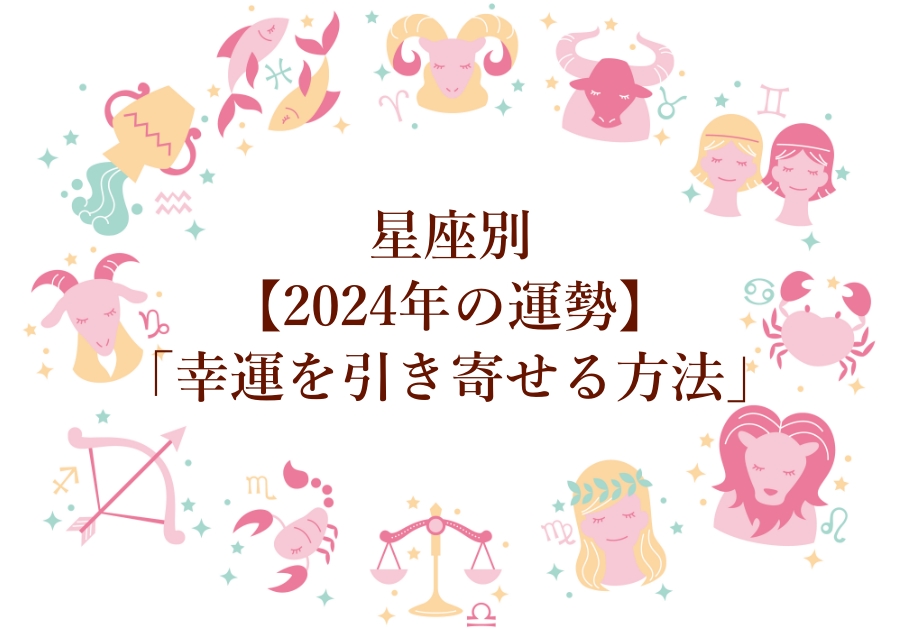 星座別
【2024年の運勢】
「幸運を引き寄せる方法」